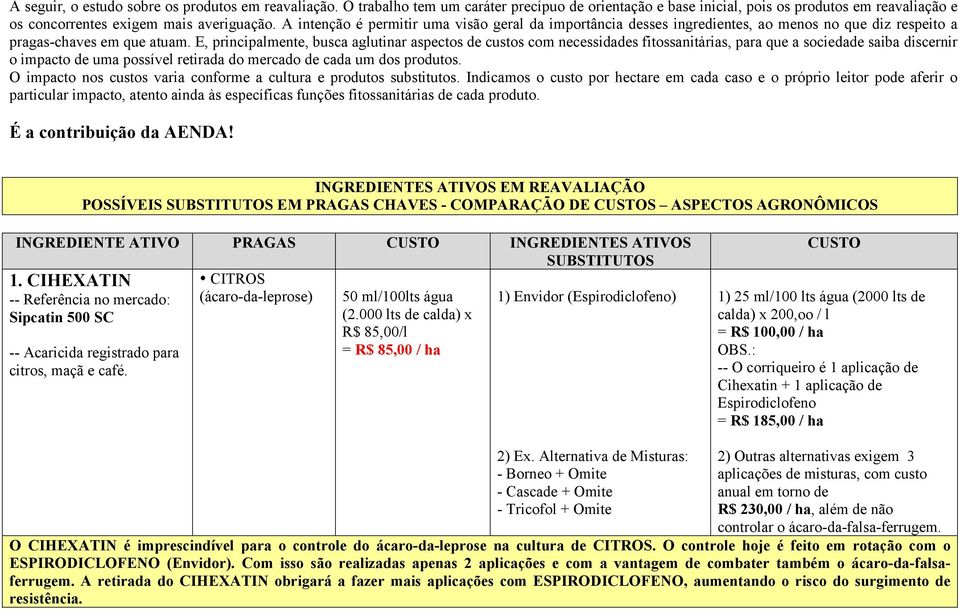 A seguir, o estudo sobre os produtos em reavaliação. O trabalho tem um caráter precípuo de orientação e base inicial, pois os produtos em reavaliação e os concorrentes exigem mais averiguação. A intenção é permitir uma visão geral da importância desses ingredientes, ao menos no que diz respeito a pragas-chaves em que atuam. E, principalmente, busca aglutinar aspectos de custos com necessidades fitossanitárias, para que a sociedade saiba discernir o impacto de uma possível retirada do mercado de cada um dos produtos.
O impacto nos custos varia conforme a cultura e produtos substitutos. Indicamos o custo por hectare em cada caso e o próprio leitor pode aferir o particular impacto, atento ainda às específicas funções fitossanitárias de cada produto.

É a contribuição da AENDA!

INGREDIENTES ATIVOS EM REAVALIAÇÃO
POSSÍVEIS SUBSTITUTOS EM PRAGAS CHAVES - COMPARAÇÃO DE CUSTOS – ASPECTOS AGRONÔMICOS

| INGREDIENTE ATIVO | PRAGAS | CUSTO | INGREDIENTES ATIVOS SUBSTITUTOS | CUSTO |
|---|---|---|---|---|
| 1. CIHEXATIN -- Referência no mercado: Sipcatin 500 SC -- Acaricida registrado para citros, maçã e café. | • CITROS (ácaro-da-leprose) | 50 ml/100lts água (2.000 lts de calda) x R$ 85,00/l = R$ 85,00 / ha | 1) Envidor (Espirodiclofeno) | 1) 25 ml/100 lts água (2000 lts de calda) x 200,oo / l = R$ 100,00 / ha OBS.: -- O corriqueiro é 1 aplicação de Cihexatin + 1 aplicação de Espirodiclofeno = R$ 185,00 / ha |
| | | | 2) Ex. Alternativa de Misturas: - Borneo + Omite - Cascade + Omite - Tricofol + Omite | 2) Outras alternativas exigem 3 aplicações de misturas, com custo anual em torno de R$ 230,00 / ha, além de não controlar o ácaro-da-falsa-ferrugem. |

O CIHEXATIN é imprescindível para o controle do ácaro-da-leprose na cultura de CITROS. O controle hoje é feito em rotação com o ESPIRODICLOFENO (Envidor). Com isso são realizadas apenas 2 aplicações e com a vantagem de combater também o ácaro-da-falsa-ferrugem. A retirada do CIHEXATIN obrigará a fazer mais aplicações com ESPIRODICLOFENO, aumentando o risco do surgimento de resistência.